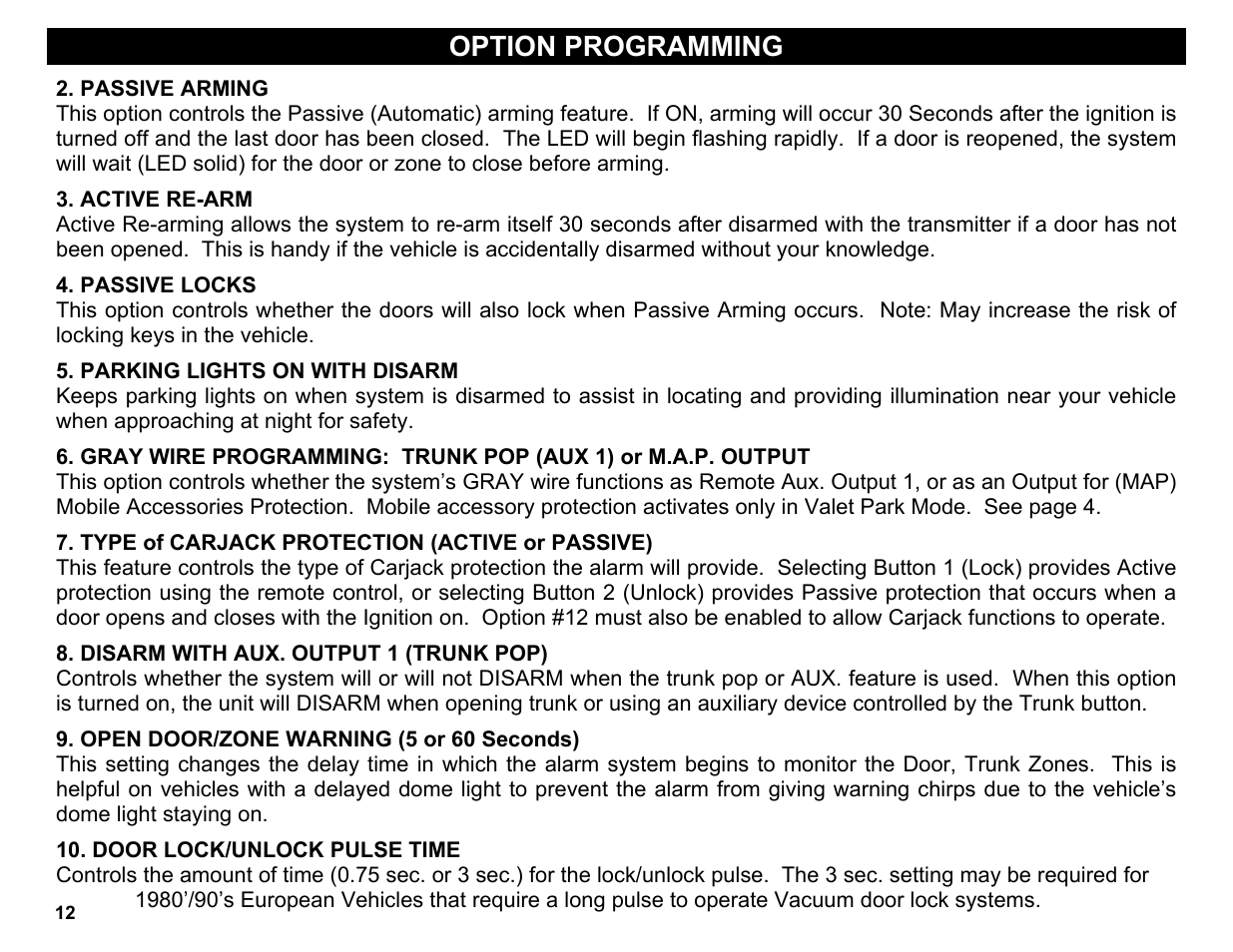 OPTION PROGRAMMING

2. PASSIVE ARMING
This option controls the Passive (Automatic) arming feature. If ON, arming will occur 30 Seconds after the ignition is turned off and the last door has been closed. The LED will begin flashing rapidly. If a door is reopened, the system will wait (LED solid) for the door or zone to close before arming.

3. ACTIVE RE-ARM
Active Re-arming allows the system to re-arm itself 30 seconds after disarmed with the transmitter if a door has not been opened. This is handy if the vehicle is accidentally disarmed without your knowledge.

4. PASSIVE LOCKS
This option controls whether the doors will also lock when Passive Arming occurs. Note: May increase the risk of locking keys in the vehicle.

5. PARKING LIGHTS ON WITH DISARM
Keeps parking lights on when system is disarmed to assist in locating and providing illumination near your vehicle when approaching at night for safety.

6. GRAY WIRE PROGRAMMING: TRUNK POP (AUX 1) or M.A.P. OUTPUT
This option controls whether the system's GRAY wire functions as Remote Aux. Output 1, or as an Output for (MAP) Mobile Accessories Protection. Mobile accessory protection activates only in Valet Park Mode. See page 4.

7. TYPE of CARJACK PROTECTION (ACTIVE or PASSIVE)
This feature controls the type of Carjack protection the alarm will provide. Selecting Button 1 (Lock) provides Active protection using the remote control, or selecting Button 2 (Unlock) provides Passive protection that occurs when a door opens and closes with the Ignition on. Option #12 must also be enabled to allow Carjack functions to operate.

8. DISARM WITH AUX. OUTPUT 1 (TRUNK POP)
Controls whether the system will or will not DISARM when the trunk pop or AUX. feature is used. When this option is turned on, the unit will DISARM when opening trunk or using an auxiliary device controlled by the Trunk button.

9. OPEN DOOR/ZONE WARNING (5 or 60 Seconds)
This setting changes the delay time in which the alarm system begins to monitor the Door, Trunk Zones. This is helpful on vehicles with a delayed dome light to prevent the alarm from giving warning chirps due to the vehicle's dome light staying on.

10. DOOR LOCK/UNLOCK PULSE TIME
Controls the amount of time (0.75 sec. or 3 sec.) for the lock/unlock pulse. The 3 sec. setting may be required for 1980'/90's European Vehicles that require a long pulse to operate Vacuum door lock systems.

12